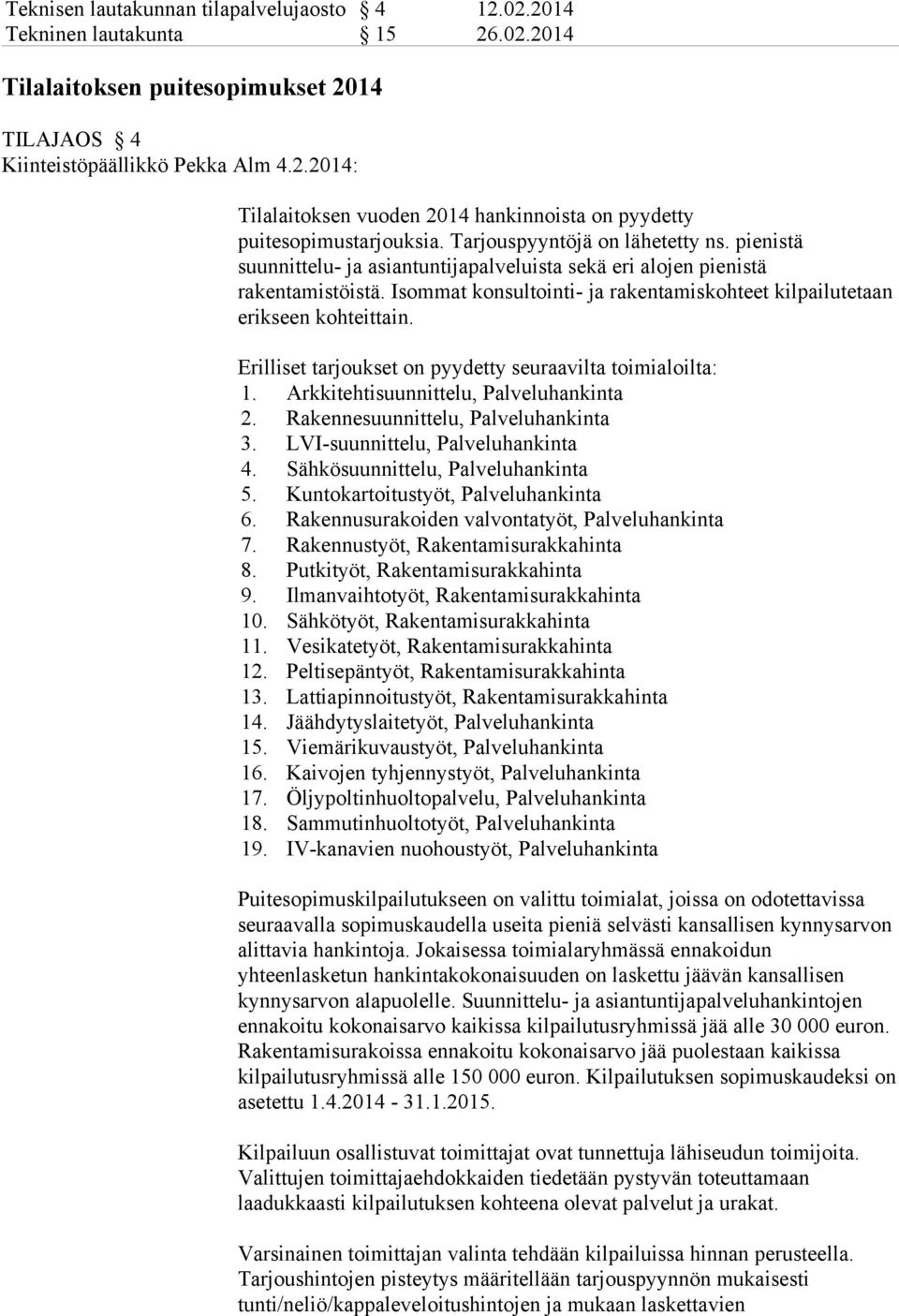 Teknisen lautakunnan tilapalvelujaosto § 4 12.02.2014
Tekninen lautakunta § 15 26.02.2014

Tilalaitoksen puitesopimukset 2014

TILAJAOS § 4
Kiinteistöpäällikkö Pekka Alm 4.2.2014:

Tilalaitoksen vuoden 2014 hankinnoista on pyydetty puitesopimustarjouksia. Tarjouspyyntöjä on lähetetty ns. pienistä suunnittelu- ja asiantuntijapalveluista sekä eri alojen pienistä rakentamistöistä. Isommat konsultointi- ja rakentamiskohteet kilpailutetaan erikseen kohteittain.

Erilliset tarjoukset on pyydetty seuraavilta toimialoilta:
1. Arkkitehtisuunnittelu, Palveluhankinta
2. Rakennesuunnittelu, Palveluhankinta
3. LVI-suunnittelu, Palveluhankinta
4. Sähkösuunnittelu, Palveluhankinta
5. Kuntokartoitustyöt, Palveluhankinta
6. Rakennusurakoiden valvontatyöt, Palveluhankinta
7. Rakennustyöt, Rakentamisurakkahinta
8. Putkityöt, Rakentamisurakkahinta
9. Ilmanvaihtotyöt, Rakentamisurakkahinta
10. Sähkötyöt, Rakentamisurakkahinta
11. Vesikatetyöt, Rakentamisurakkahinta
12. Peltisepäntyöt, Rakentamisurakkahinta
13. Lattiapinnoitustyöt, Rakentamisurakkahinta
14. Jäähdytyslaitetyöt, Palveluhankinta
15. Viemärikuvaustyöt, Palveluhankinta
16. Kaivojen tyhjennystyöt, Palveluhankinta
17. Öljypoltinhuoltopalvelu, Palveluhankinta
18. Sammutinhuoltotyöt, Palveluhankinta
19. IV-kanavien nuohoustyöt, Palveluhankinta

Puitesopimuskilpailutukseen on valittu toimialat, joissa on odotettavissa seuraavalla sopimuskaudella useita pieniä selvästi kansallisen kynnysarvon alittavia hankintoja. Jokaisessa toimialaryhmässä ennakoidun yhteenlasketun hankintakokonaisuuden on laskettu jäävän kansallisen kynnysarvon alapuolelle. Suunnittelu- ja asiantuntijapalveluhankintojen ennakoitu kokonaisarvo kaikissa kilpailutusryhmissä jää alle 30 000 euron. Rakentamisurakoissa ennakoitu kokonaisarvo jää puolestaan kaikissa kilpailutusryhmissä alle 150 000 euron. Kilpailutuksen sopimuskaudeksi on asetettu 1.4.2014 - 31.1.2015.

Kilpailuun osallistuvat toimittajat ovat tunnettuja lähiseudun toimijoita. Valittujen toimittajaehdokkaiden tiedetään pystyvän toteuttamaan laadukkaasti kilpailutuksen kohteena olevat palvelut ja urakat.

Varsinainen toimittajan valinta tehdään kilpailuissa hinnan perusteella. Tarjoushintojen pisteytys määritellään tarjouspyynnön mukaisesti tunti/neliö/kappaleveloitushintojen ja mukaan laskettavien